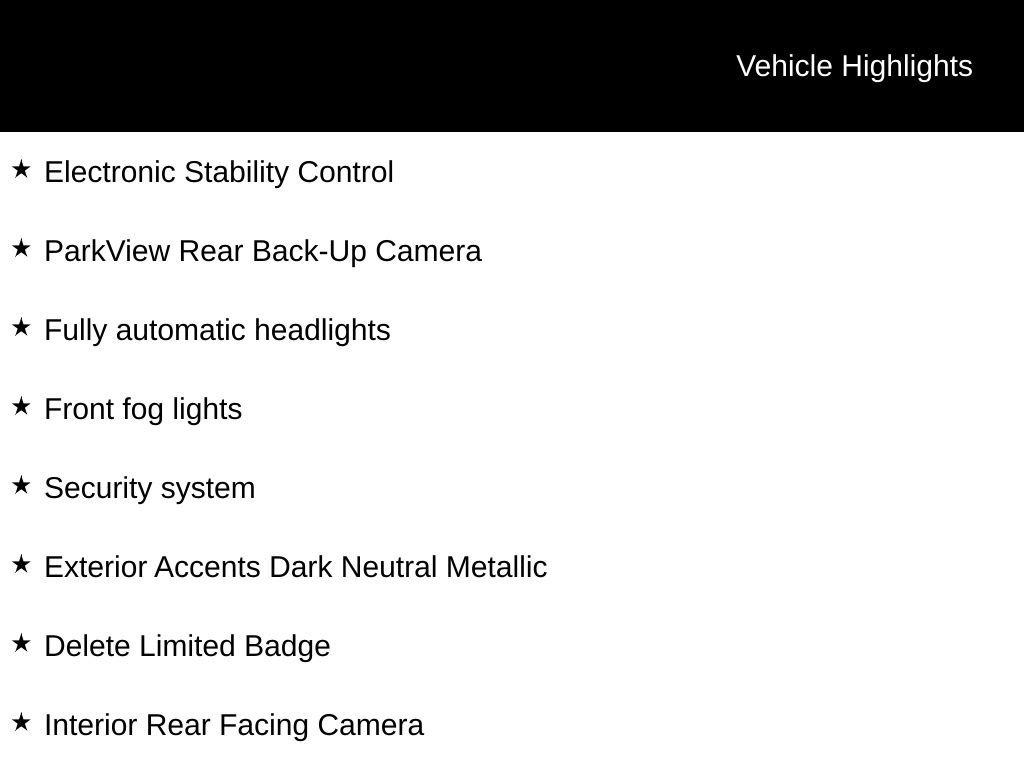 Vehicle Highlights

★ Electronic Stability Control

★ ParkView Rear Back-Up Camera

★ Fully automatic headlights

★ Front fog lights

★ Security system

★ Exterior Accents Dark Neutral Metallic

★ Delete Limited Badge

★ Interior Rear Facing Camera